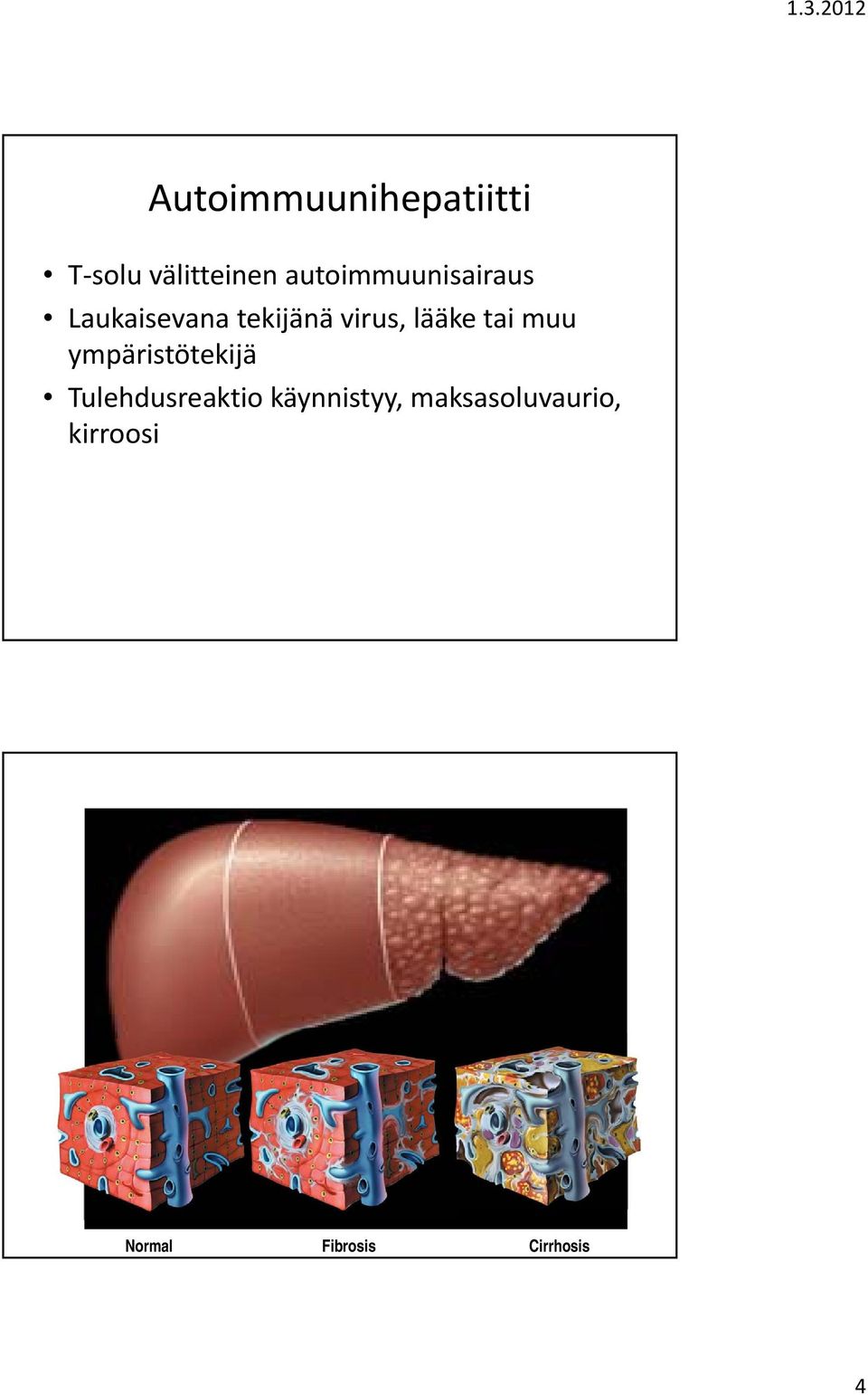 1.3.2012

Autoimmuunihepatiitti

• T-solu välitteinen autoimmuunisairaus
• Laukaisevana tekijänä virus, lääke tai muu ympäristötekijä
• Tulehdusreaktio käynnistyy, maksasoluvaurio, kirroosi

Normal
Fibrosis
Cirrhosis

4